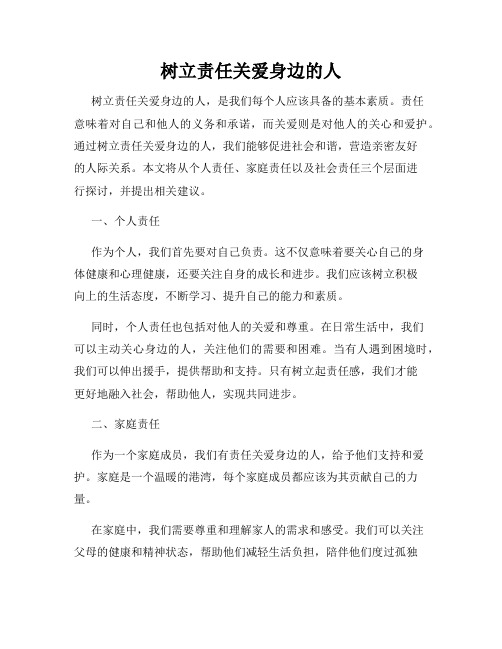 树立责任关爱身边的人

树立责任关爱身边的人，是我们每个人应该具备的基本素质。责任意味着对自己和他人的义务和承诺，而关爱则是对他人的关心和爱护。通过树立责任关爱身边的人，我们能够促进社会和谐，营造亲密友好的人际关系。本文将从个人责任、家庭责任以及社会责任三个层面进行探讨，并提出相关建议。

一、个人责任

作为个人，我们首先要对自己负责。这不仅意味着要关心自己的身体健康和心理健康，还要关注自身的成长和进步。我们应该树立积极向上的生活态度，不断学习、提升自己的能力和素质。

同时，个人责任也包括对他人的关爱和尊重。在日常生活中，我们可以主动关心身边的人，关注他们的需要和困难。当有人遇到困境时，我们可以伸出援手，提供帮助和支持。只有树立起责任感，我们才能更好地融入社会，帮助他人，实现共同进步。

二、家庭责任

作为一个家庭成员，我们有责任关爱身边的人，给予他们支持和爱护。家庭是一个温暖的港湾，每个家庭成员都应该为其贡献自己的力量。

在家庭中，我们需要尊重和理解家人的需求和感受。我们可以关注父母的健康和精神状态，帮助他们减轻生活负担，陪伴他们度过孤独